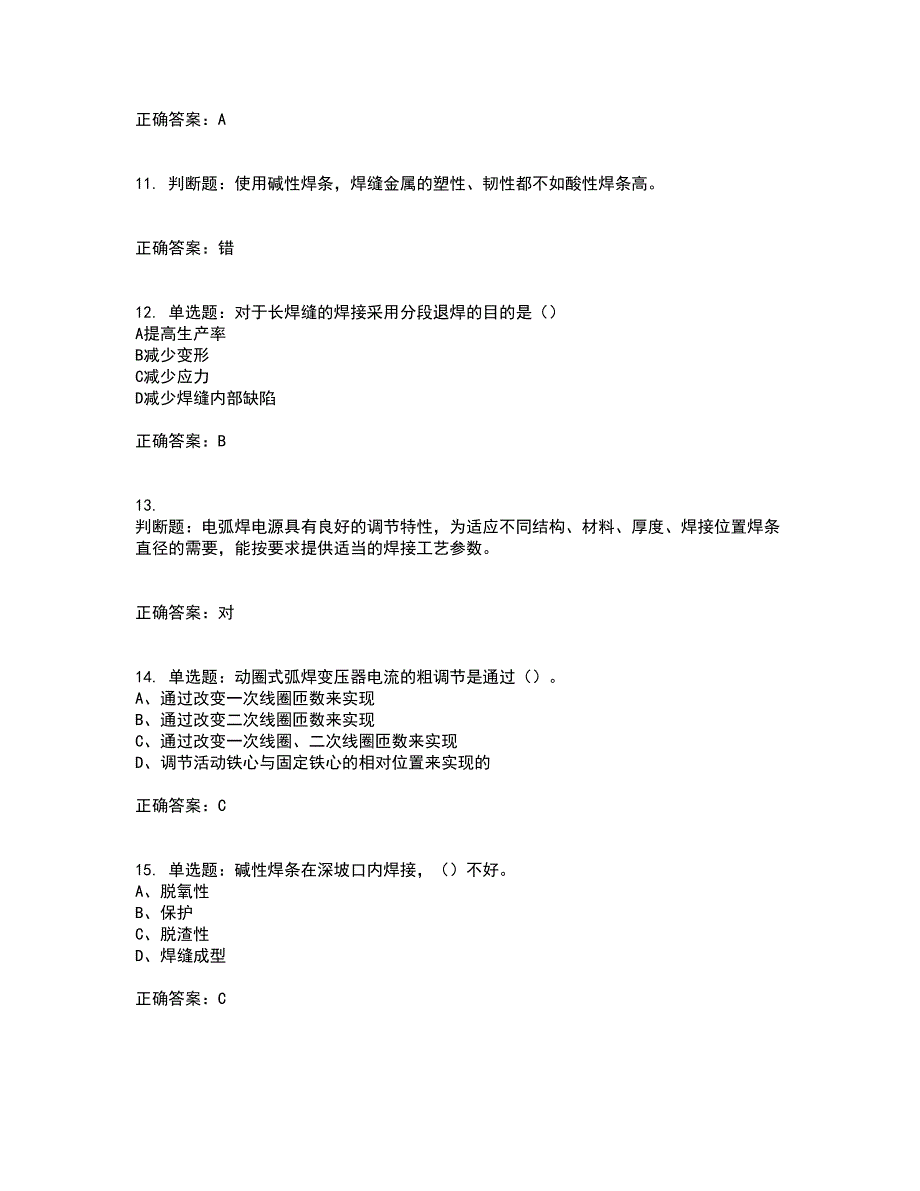 正确答案：A

11. 判断题：使用碱性焊条，焊缝金属的塑性、韧性都不如酸性焊条高。

正确答案：错

12. 单选题：对于长焊缝的焊接采用分段退焊的目的是（）
A提高生产率
B减少变形
C减少应力
D减少焊缝内部缺陷

正确答案：B

13.
判断题：电弧焊电源具有良好的调节特性，为适应不同结构、材料、厚度、焊接位置焊条直径的需要，能按要求提供适当的焊接工艺参数。

正确答案：对

14. 单选题：动圈式弧焊变压器电流的粗调节是通过（）。
A、通过改变一次线圈匝数来实现
B、通过改变二次线圈匝数来实现
C、通过改变一次线圈、二次线圈匝数来实现
D、调节活动铁心与固定铁心的相对位置来实现的

正确答案：C

15. 单选题：碱性焊条在深坡口内焊接，（）不好。
A、脱氧性
B、保护
C、脱渣性
D、焊缝成型

正确答案：C